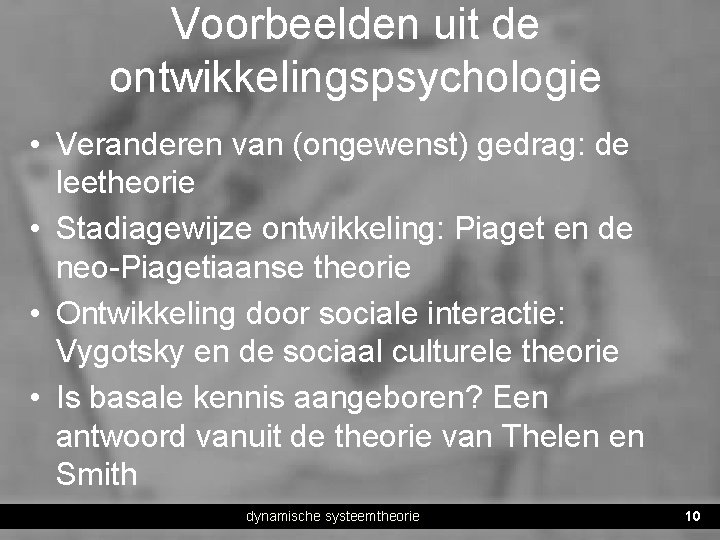 Voorbeelden uit de ontwikkelingspsychologie

• Veranderen van (ongewenst) gedrag: de leetheorie
• Stadiagewijze ontwikkeling: Piaget en de neo-Piagetiaanse theorie
• Ontwikkeling door sociale interactie: Vygotsky en de sociaal culturele theorie
• Is basale kennis aangeboren? Een antwoord vanuit de theorie van Thelen en Smith

dynamische systeemtheorie

10